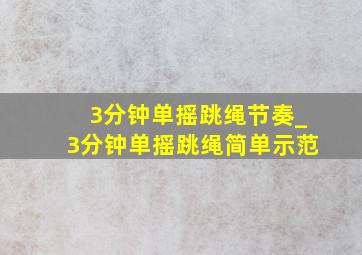 3分钟单摇跳绳节奏_
3分钟单摇跳绳简单示范